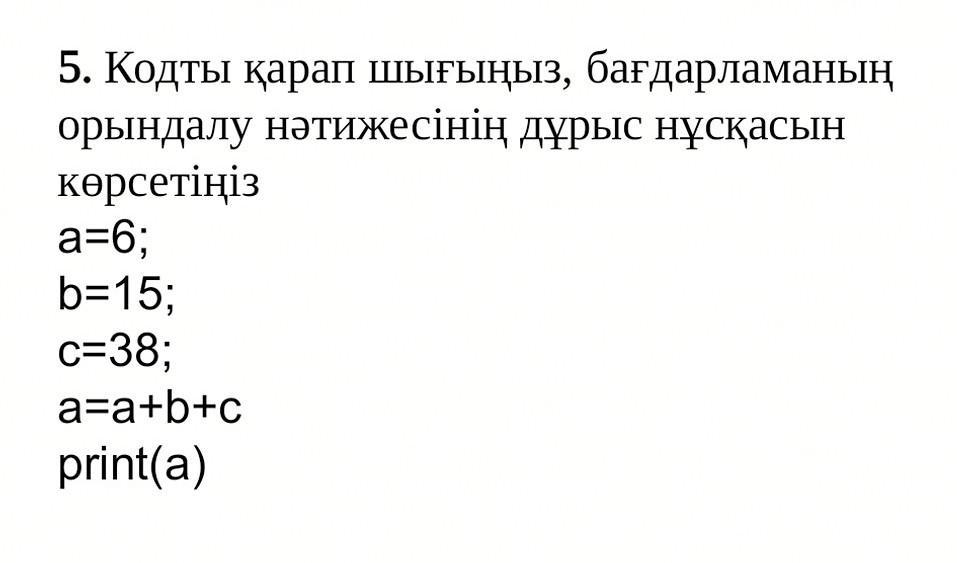 5. Кодты қарап шығыңыз, бағдарламаның орындалу нәтижесінің дұрыс нұсқасын көрсетіңіз

a=6;
b=15;
c=38;
a=a+b+c
print(a)